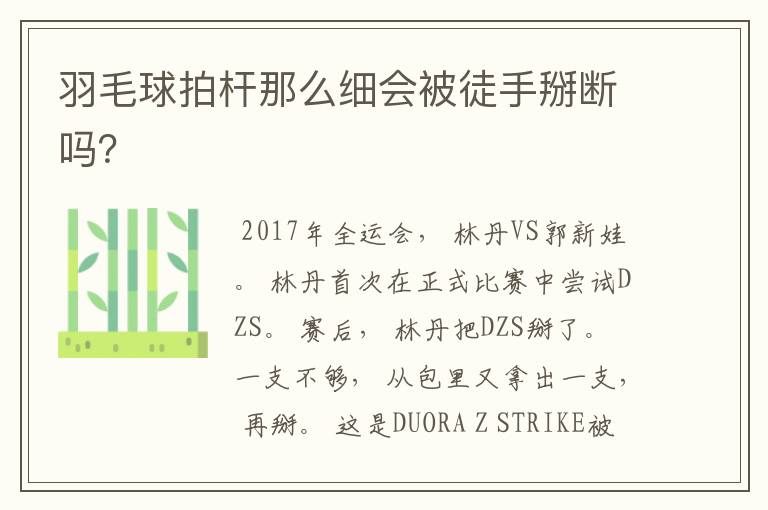 羽毛球拍杆那么细会被徒手掰断吗?

2017年全运会，林丹VS郭新娃。林丹首次在正式比赛中尝试DZS。赛后，林丹把DZS掰了。一支不够，从包里又拿出一支，再掰。这是DUORA Z STRIKE被